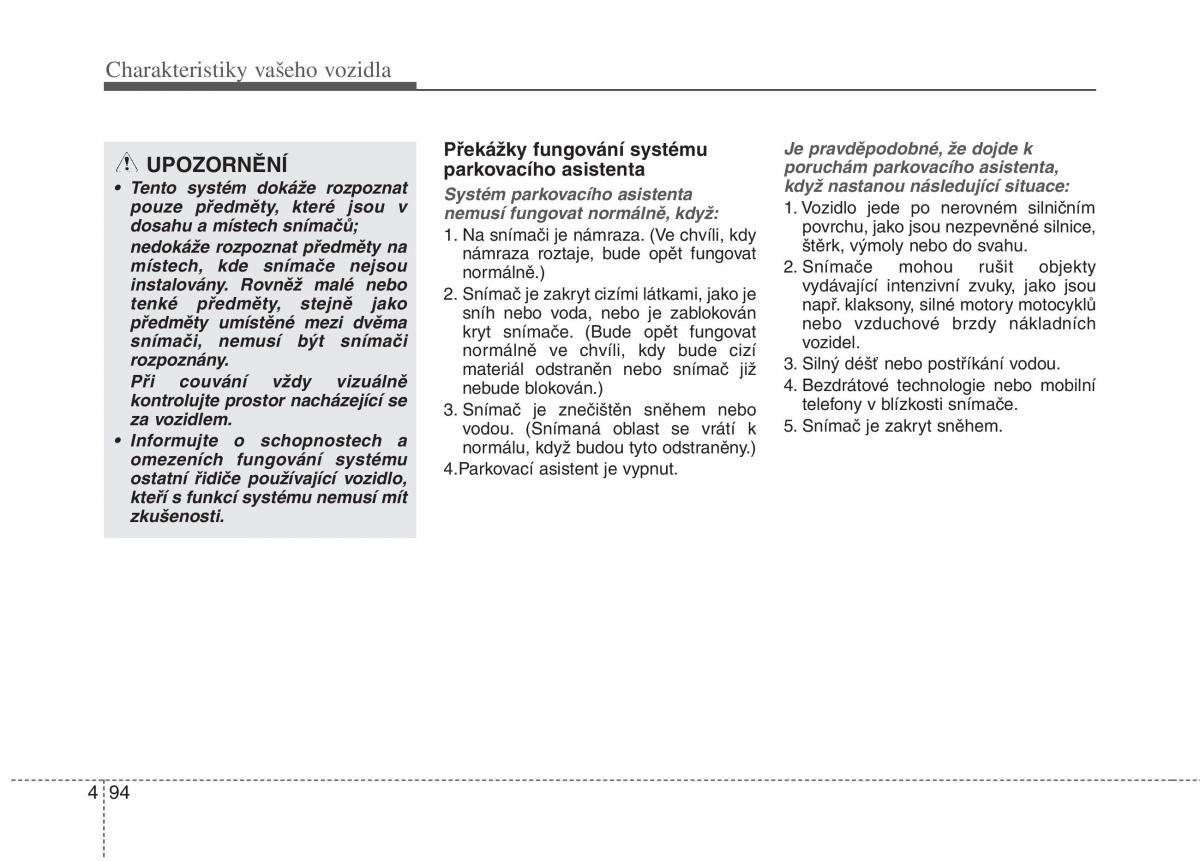 Charakteristiky vašeho vozidla

UPOZORNĚNÍ

• Tento systém dokáže rozpoznat pouze předměty, které jsou v dosahu a místech snímačů; nedokáže rozpoznat předměty na místech, kde snímače nejsou instalovány. Rovněž malé nebo tenké předměty, stejně jako předměty umístěné mezi dvěma snímači, nemusí být snímači rozpoznány.

Při couvání vždy vizuálně kontrolujte prostor nacházející se za vozidlem.

• Informujte o schopnostech a omezeních fungování systému ostatní řidiče používající vozidlo, kteří s funkcí systému nemusí mít zkušenosti.

Překážky fungování systému parkovacího asistenta

Systém parkovacího asistenta nemusí fungovat normálně, když:

1. Na snímači je námraza. (Ve chvíli, kdy námraza roztaje, bude opět fungovat normálně.)
2. Snímač je zakryt cizími látkami, jako je sníh nebo voda, nebo je zablokován kryt snímače. (Bude opět fungovat normálně ve chvíli, kdy bude cizí materiál odstraněn nebo snímač již nebude blokován.)
3. Snímač je znečištěn sněhem nebo vodou. (Snímaná oblast se vrátí k normálu, když budou tyto odstraněny.)
4.Parkovací asistent je vypnut.

Je pravděpodobné, že dojde k poruchám parkovacího asistenta, když nastanou následující situace:

1. Vozidlo jede po nerovném silničním povrchu, jako jsou nezpevněné silnice, štěrk, výmoly nebo do svahu.
2. Snímače mohou rušit objekty vydávající intenzivní zvuky, jako jsou např. klaksony, silné motory motocyklů nebo vzduchové brzdy nákladních vozidel.
3. Silný déšť nebo postříkání vodou.
4. Bezdrátové technologie nebo mobilní telefony v blízkosti snímače.
5. Snímač je zakryt sněhem.

4 94